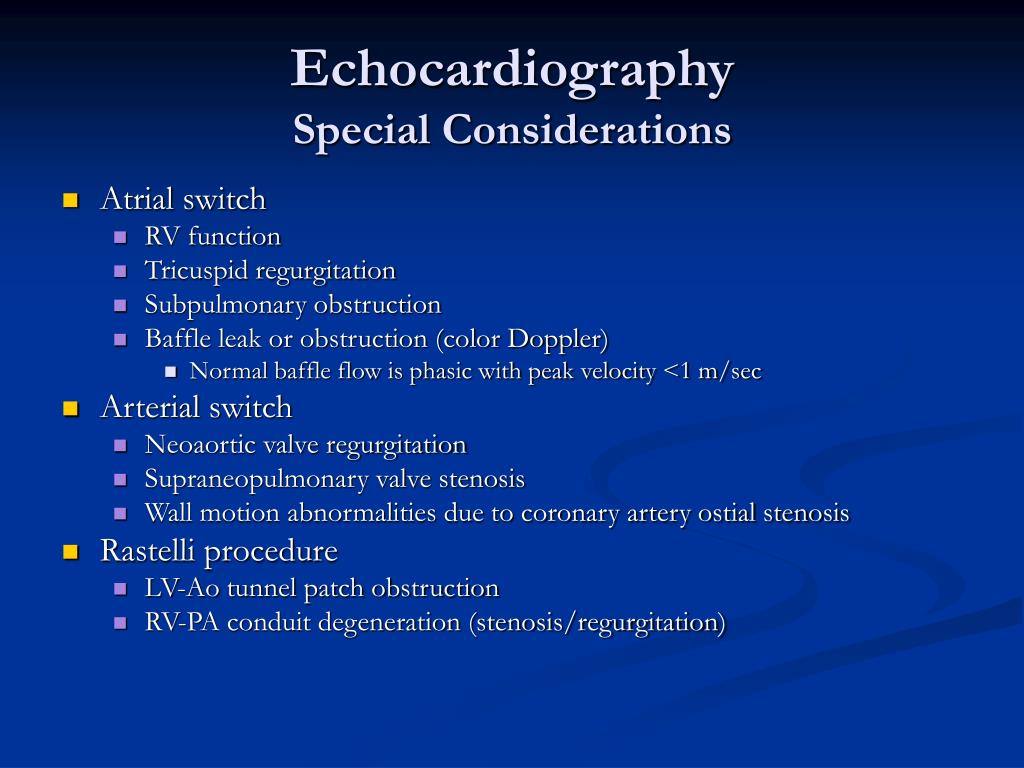 Echocardiography
Special Considerations

- Atrial switch
  - RV function
  - Tricuspid regurgitation
  - Subpulmonary obstruction
  - Baffle leak or obstruction (color Doppler)
    - Normal baffle flow is phasic with peak velocity <1 m/sec
- Arterial switch
  - Neoaortic valve regurgitation
  - Supraneopulmonary valve stenosis
  - Wall motion abnormalities due to coronary artery ostial stenosis
- Rastelli procedure
  - LV-Ao tunnel patch obstruction
  - RV-PA conduit degeneration (stenosis/regurgitation)